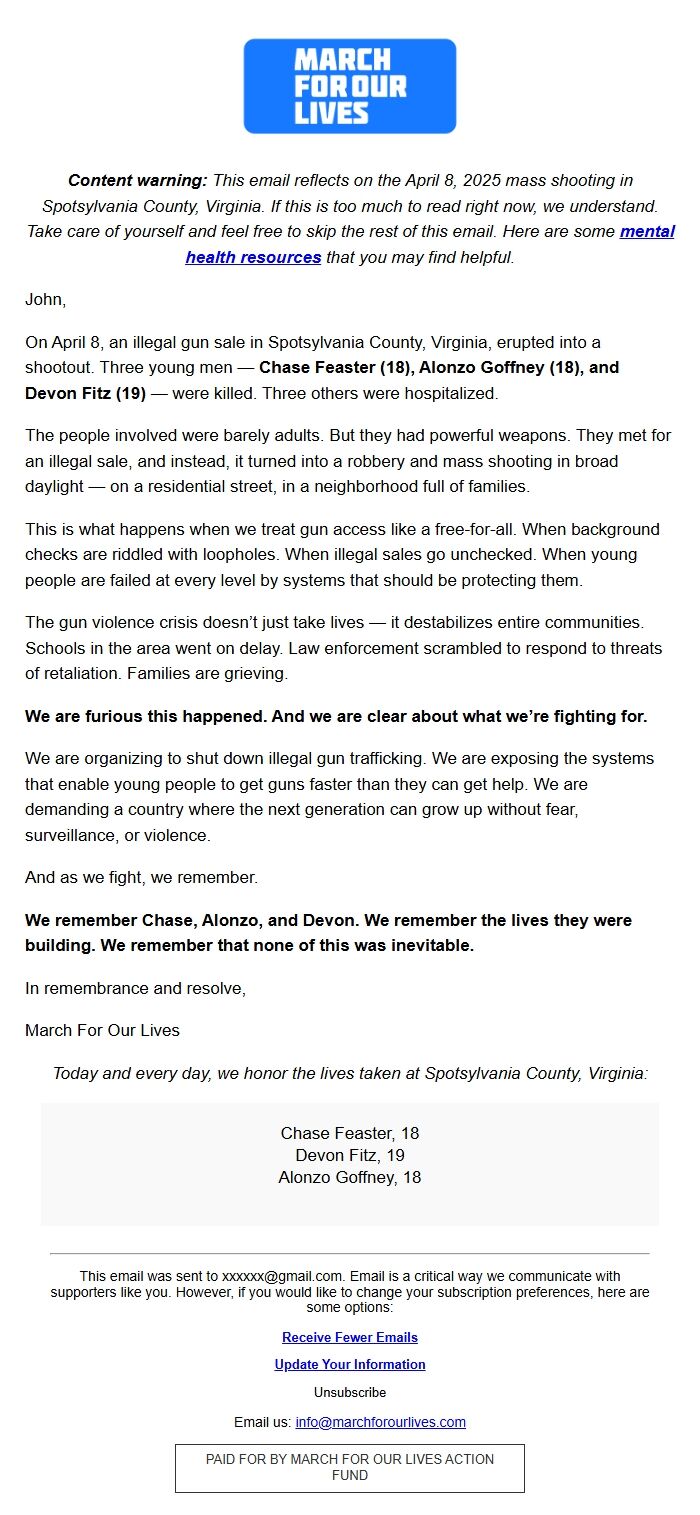 MARCH FOR OUR LIVES

Content warning: This email reflects on the April 8, 2025 mass shooting in Spotsylvania County, Virginia. If this is too much to read right now, we understand. Take care of yourself and feel free to skip the rest of this email. Here are some mental health resources that you may find helpful.

John,

On April 8, an illegal gun sale in Spotsylvania County, Virginia, erupted into a shootout. Three young men — Chase Feaster (18), Alonzo Goffney (18), and Devon Fitz (19) — were killed. Three others were hospitalized.

The people involved were barely adults. But they had powerful weapons. They met for an illegal sale, and instead, it turned into a robbery and mass shooting in broad daylight — on a residential street, in a neighborhood full of families.

This is what happens when we treat gun access like a free-for-all. When background checks are riddled with loopholes. When illegal sales go unchecked. When young people are failed at every level by systems that should be protecting them.

The gun violence crisis doesn't just take lives — it destabilizes entire communities. Schools in the area went on delay. Law enforcement scrambled to respond to threats of retaliation. Families are grieving.

We are furious this happened. And we are clear about what we're fighting for.

We are organizing to shut down illegal gun trafficking. We are exposing the systems that enable young people to get guns faster than they can get help. We are demanding a country where the next generation can grow up without fear, surveillance, or violence.

And as we fight, we remember.

We remember Chase, Alonzo, and Devon. We remember the lives they were building. We remember that none of this was inevitable.

In remembrance and resolve,

March For Our Lives

Today and every day, we honor the lives taken at Spotsylvania County, Virginia:

Chase Feaster, 18
Devon Fitz, 19
Alonzo Goffney, 18

This email was sent to xxxxxx@gmail.com. Email is a critical way we communicate with supporters like you. However, if you would like to change your subscription preferences, here are some options:

Receive Fewer Emails

Update Your Information

Unsubscribe

Email us: info@marchforourlives.com

PAID FOR BY MARCH FOR OUR LIVES ACTION FUND